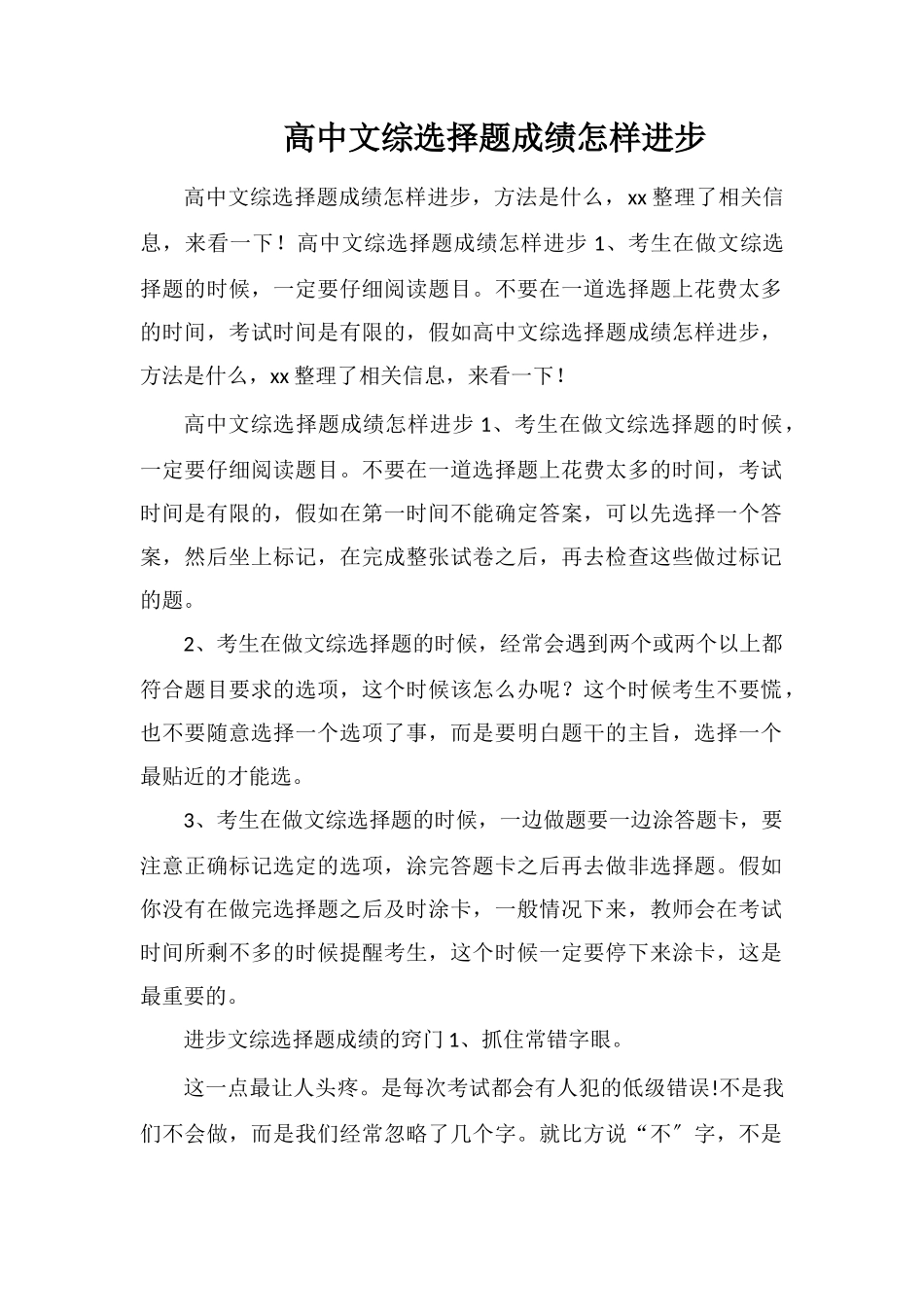 高中文综选择题成绩怎样进步

高中文综选择题成绩怎样进步，方法是什么，xx 整理了相关信息，来看一下！高中文综选择题成绩怎样进步 1、考生在做文综选择题的时候，一定要仔细阅读题目。不要在一道选择题上花费太多的时间，考试时间是有限的，假如高中文综选择题成绩怎样进步，方法是什么，xx 整理了相关信息，来看一下！

高中文综选择题成绩怎样进步 1、考生在做文综选择题的时候，一定要仔细阅读题目。不要在一道选择题上花费太多的时间，考试时间是有限的，假如在第一时间不能确定答案，可以先选择一个答案，然后坐上标记，在完成整张试卷之后，再去检查这些做过标记的题。

2、考生在做文综选择题的时候，经常会遇到两个或两个以上都符合题目要求的选项，这个时候该怎么办呢？这个时候考生不要慌，也不要随意选择一个选项了事，而是要明白题干的主旨，选择一个最贴近的才能选。

3、考生在做文综选择题的时候，一边做题要一边涂答题卡，要注意正确标记选定的选项，涂完答题卡之后再去做非选择题。假如你没有在做完选择题之后及时涂卡，一般情况下来，教师会在考试时间所剩不多的时候提醒考生，这个时候一定要停下来涂卡，这是最重要的。

进步文综选择题成绩的窍门 1、抓住常错字眼。

这一点最让人头疼。是每次考试都会有人犯的低级错误!不是我们不会做，而是我们经常忽略了几个字。就比方说“不”字，不是